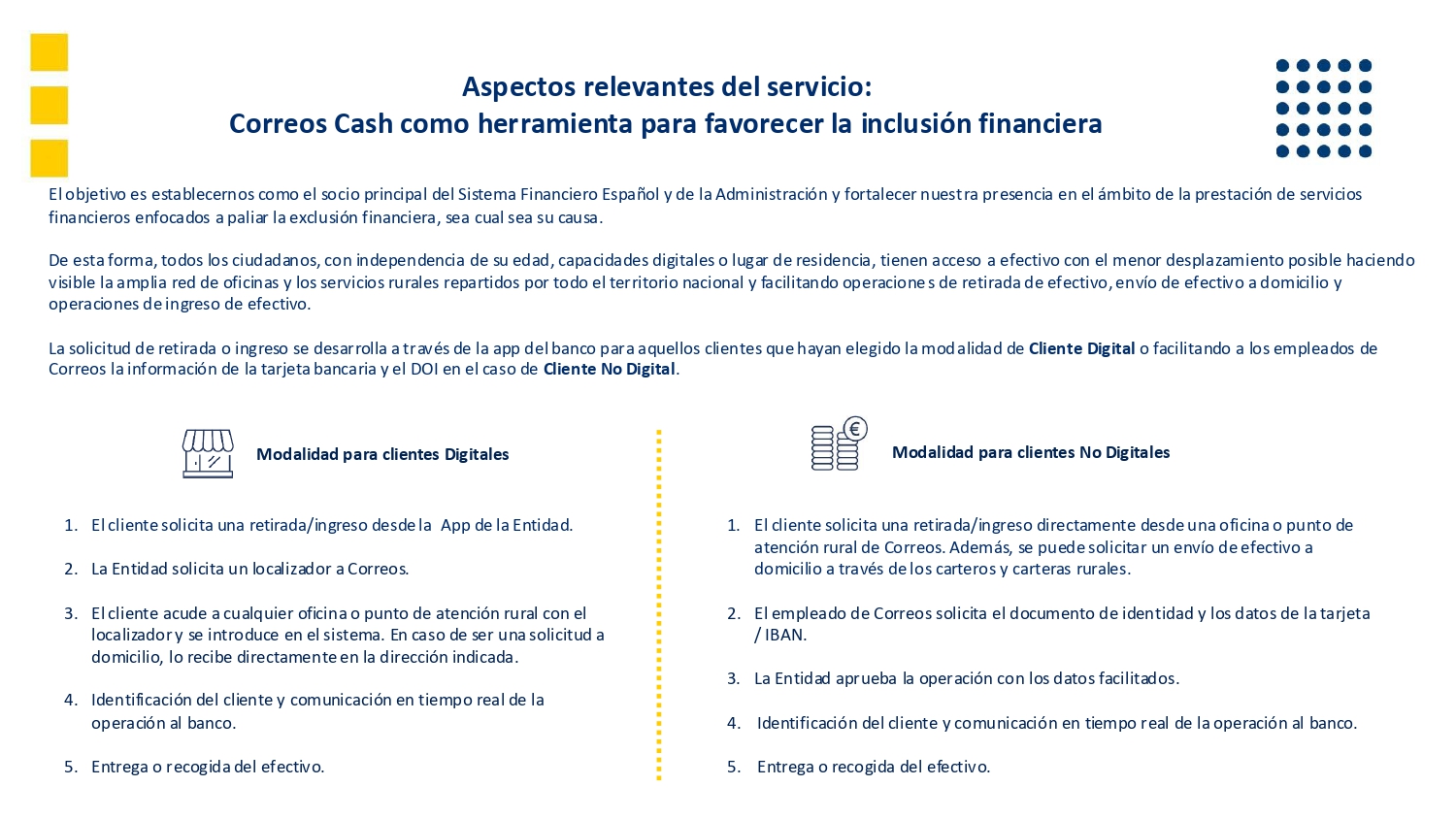 Aspectos relevantes del servicio:
Correos Cash como herramienta para favorecer la inclusión financiera

El objetivo es establecernos como el socio principal del Sistema Financiero Español y de la Administración y fortalecer nuestra presencia en el ámbito de la prestación de servicios financieros enfocados a paliar la exclusión financiera, sea cual sea su causa.

De esta forma, todos los ciudadanos, con independencia de su edad, capacidades digitales o lugar de residencia, tienen acceso a efectivo con el menor desplazamiento posible haciendo visible la amplia red de oficinas y los servicios rurales repartidos por todo el territorio nacional y facilitando operaciones de retirada de efectivo, envío de efectivo a domicilio y operaciones de ingreso de efectivo.

La solicitud de retirada o ingreso se desarrolla a través de la app del banco para aquellos clientes que hayan elegido la modalidad de Cliente Digital o facilitando a los empleados de Correos la información de la tarjeta bancaria y el DOI en el caso de Cliente No Digital.

Modalidad para clientes Digitales

1. El cliente solicita una retirada/ingreso desde la App de la Entidad.

2. La Entidad solicita un localizador a Correos.

3. El cliente acude a cualquier oficina o punto de atención rural con el localizador y se introduce en el sistema. En caso de ser una solicitud a domicilio, lo recibe directamente en la dirección indicada.

4. Identificación del cliente y comunicación en tiempo real de la operación al banco.

5. Entrega o recogida del efectivo.

Modalidad para clientes No Digitales

1. El cliente solicita una retirada/ingreso directamente desde una oficina o punto de atención rural de Correos. Además, se puede solicitar un envío de efectivo a domicilio a través de los carteros y carteras rurales.

2. El empleado de Correos solicita el documento de identidad y los datos de la tarjeta / IBAN.

3. La Entidad aprueba la operación con los datos facilitados.

4. Identificación del cliente y comunicación en tiempo real de la operación al banco.

5. Entrega o recogida del efectivo.